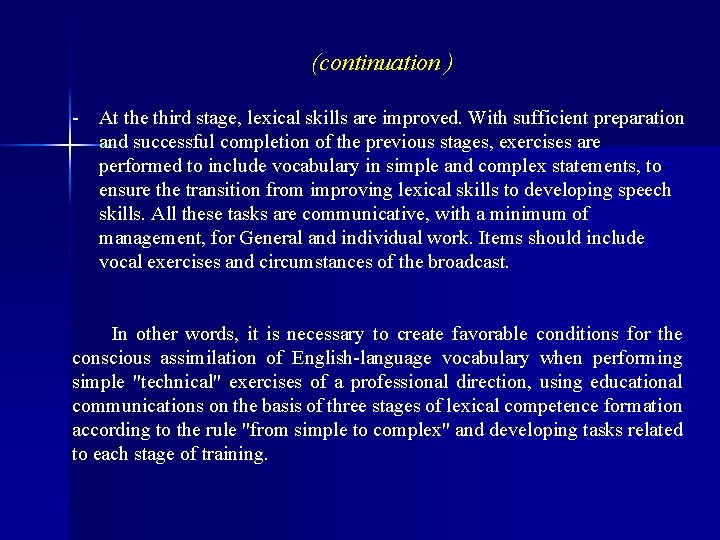 (continuation )

- At the third stage, lexical skills are improved. With sufficient preparation and successful completion of the previous stages, exercises are performed to include vocabulary in simple and complex statements, to ensure the transition from improving lexical skills to developing speech skills. All these tasks are communicative, with a minimum of management, for General and individual work. Items should include vocal exercises and circumstances of the broadcast.

In other words, it is necessary to create favorable conditions for the conscious assimilation of English-language vocabulary when performing simple "technical" exercises of a professional direction, using educational communications on the basis of three stages of lexical competence formation according to the rule "from simple to complex" and developing tasks related to each stage of training.